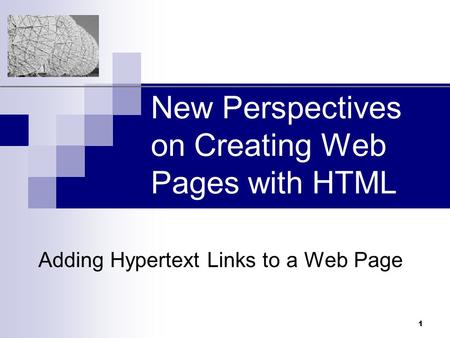 New Perspectives on Creating Web Pages with HTML

Adding Hypertext Links to a Web Page

1